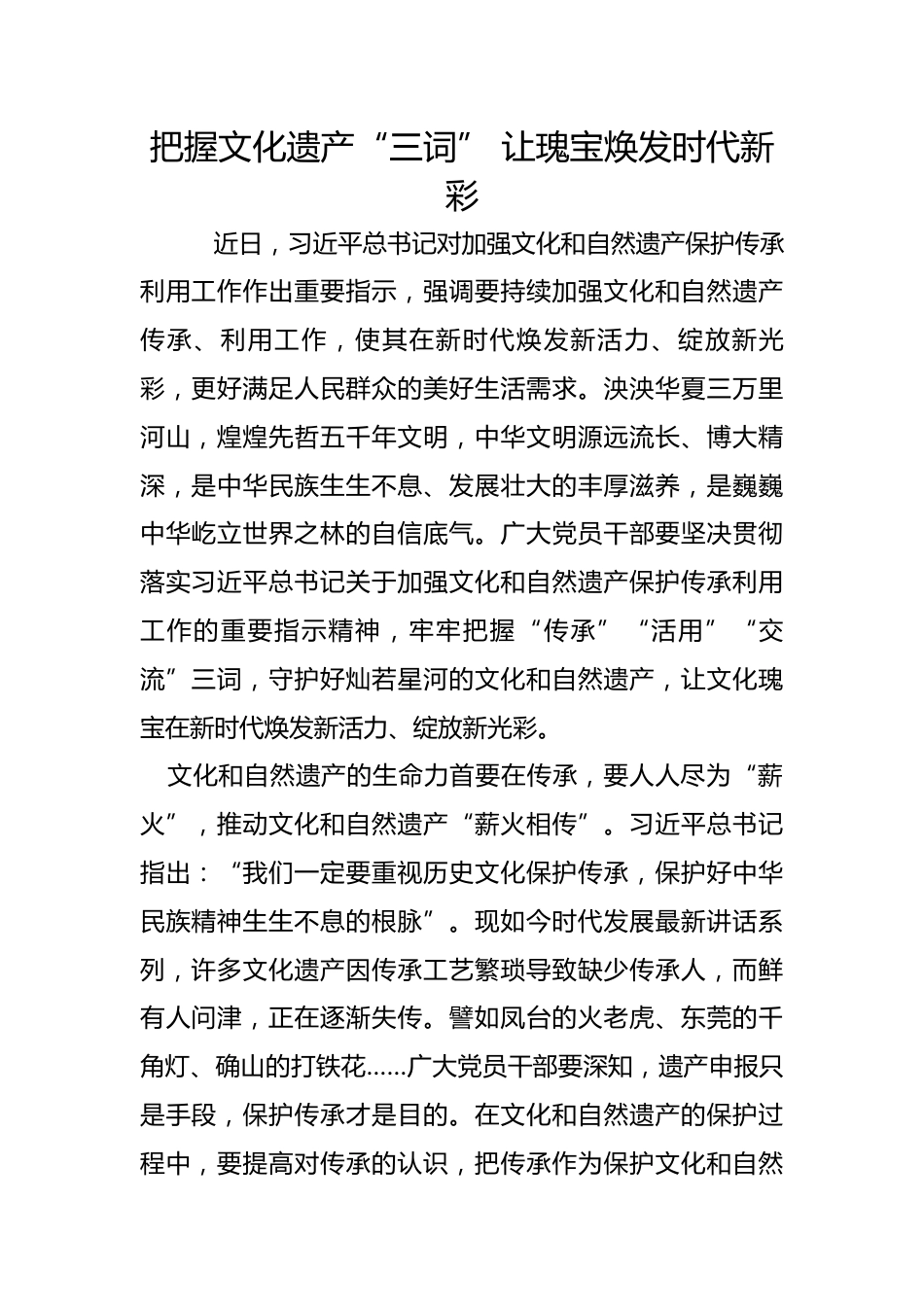 把握文化遗产“三词” 让瑰宝焕发时代新彩

近日，习近平总书记对加强文化和自然遗产保护传承利用工作作出重要指示，强调要持续加强文化和自然遗产传承、利用工作，使其在新时代焕发新活力、绽放新光彩，更好满足人民群众的美好生活需求。泱泱华夏三万里河山，煌煌先哲五千年文明，中华文明源远流长、博大精深，是中华民族生生不息、发展壮大的丰厚滋养，是巍巍中华屹立世界之林的自信底气。广大党员干部要坚决贯彻落实习近平总书记关于加强文化和自然遗产保护传承利用工作的重要指示精神，牢牢把握“传承”“活用”“交流”三词，守护好灿若星河的文化和自然遗产，让文化瑰宝在新时代焕发新活力、绽放新光彩。

文化和自然遗产的生命力首要在传承，要人人尽为“薪火”，推动文化和自然遗产“薪火相传”。习近平总书记指出：“我们一定要重视历史文化保护传承，保护好中华民族精神生生不息的根脉”。现如今时代发展最新讲话系列，许多文化遗产因传承工艺繁琐导致缺少传承人，而鲜有人问津，正在逐渐失传。譬如凤台的火老虎、东莞的千角灯、确山的打铁花……广大党员干部要深知，遗产申报只是手段，保护传承才是目的。在文化和自然遗产的保护过程中，要提高对传承的认识，把传承作为保护文化和自然